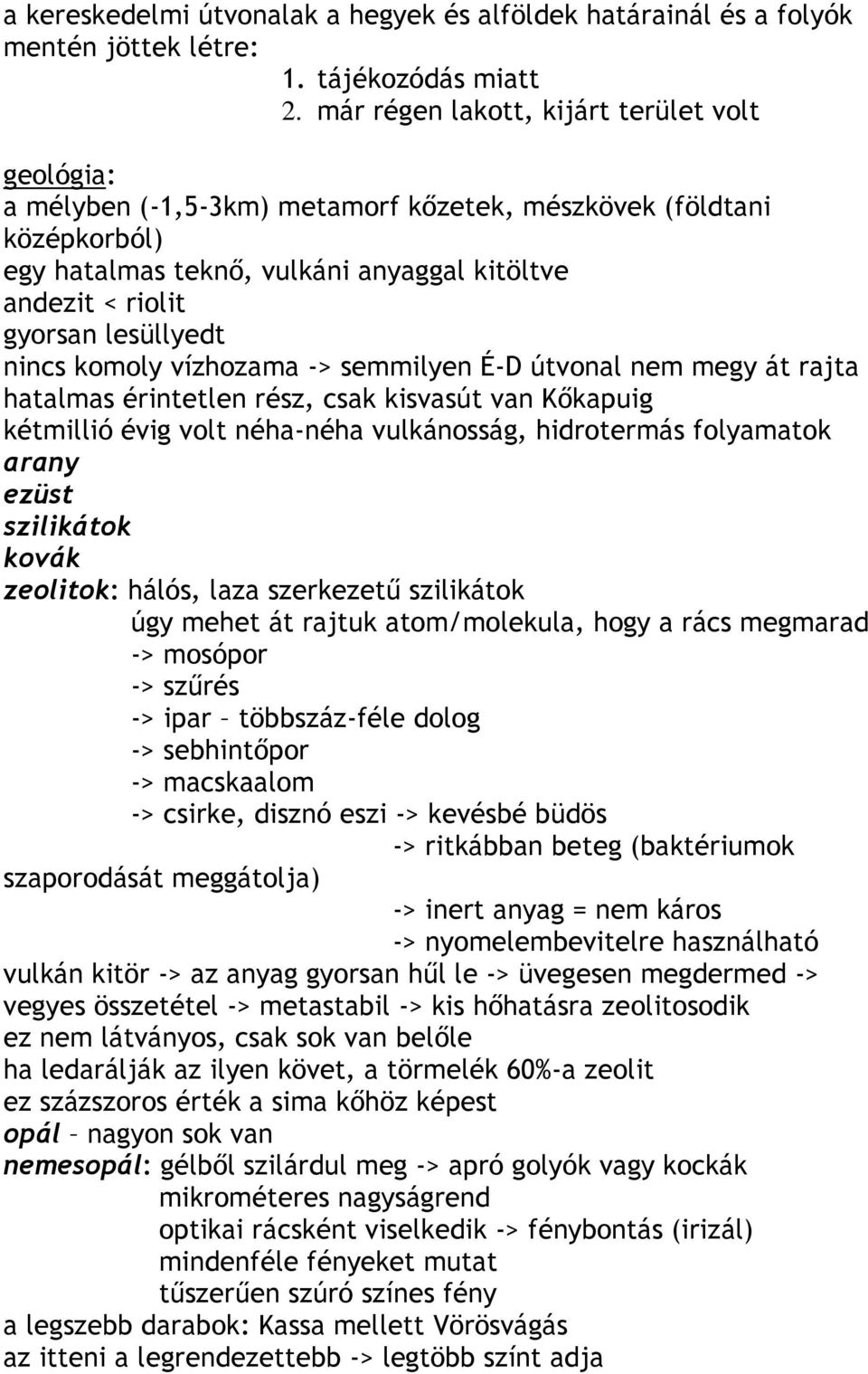 a kereskedelmi útvonalak a hegyek és alföldek határainál és a folyók mentén jöttek létre:
1. tájékozódás miatt
2. már régen lakott, kijárt terület volt

geológia:
a mélyben (-1,5-3km) metamorf kőzetek, mészkövek (földtani középkorból)
egy hatalmas teknő, vulkáni anyaggal kitöltve
andezit < riolit
gyorsan lesüllyedt
nincs komoly vízhozama -> semmilyen É-D útvonal nem megy át rajta
hatalmas érintetlen rész, csak kisvasút van Kőkapuig
kétmillió évig volt néha-néha vulkánosság, hidrotermás folyamatok
arany
ezüst
szilikátok
kovák
zeolitok: hálós, laza szerkezetű szilikátok
úgy mehet át rajtuk atom/molekula, hogy a rács megmarad
-> mosópor
-> szűrés
-> ipar – többszáz-féle dolog
-> sebhintőpor
-> macskaalom
-> csirke, disznó eszi -> kevésbé büdös
-> ritkábban beteg (baktériumok szaporodását meggátolja)
-> inert anyag = nem káros
-> nyomelembevitelre használható
vulkán kitör -> az anyag gyorsan hűl le -> üvegesen megdermed -> vegyes összetétel -> metastabil -> kis hőhatásra zeolitosodik
ez nem látványos, csak sok van belőle
ha ledarálják az ilyen követ, a törmelék 60%-a zeolit
ez százszoros érték a sima kőhöz képest
opál – nagyon sok van
nemesopál: gélből szilárdul meg -> apró golyók vagy kockák
mikrométeres nagyságrend
optikai rácsként viselkedik -> fénybontás (irizál)
mindenféle fényeket mutat
tűszerűen szúró színes fény
a legszebb darabok: Kassa mellett Vörösvágás
az itteni a legrendezettebb -> legtöbb színt adja